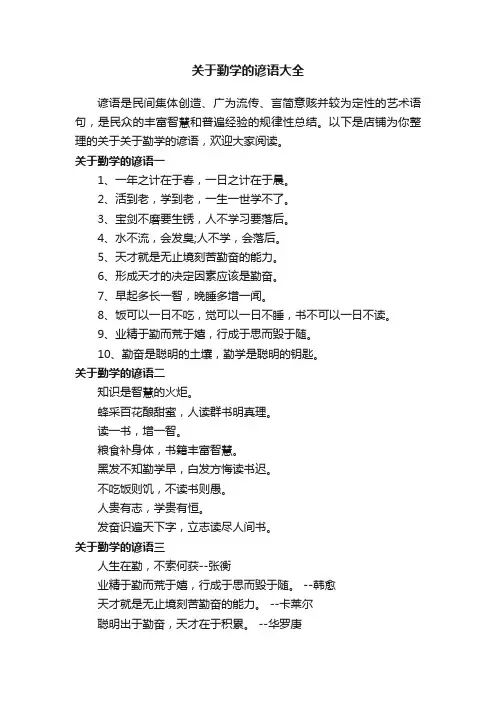 关于勤学的谚语大全

谚语是民间集体创造、广为流传、言简意赅并较为定性的艺术语句，是民众的丰富智慧和普遍经验的规律性总结。以下是店铺为你整理的关于关于勤学的谚语，欢迎大家阅读。

关于勤学的谚语一

1、一年之计在于春，一日之计在于晨。

2、活到老，学到老，一生一世学不了。

3、宝剑不磨要生锈，人不学习要落后。

4、水不流，会发臭;人不学，会落后。

5、天才就是无止境刻苦勤奋的能力。

6、形成天才的决定因素应该是勤奋。

7、早起多长一智，晚睡多增一闻。

8、饭可以一日不吃，觉可以一日不睡，书不可以一日不读。

9、业精于勤而荒于嬉，行成于思而毁于随。

10、勤奋是聪明的土壤，勤学是聪明的钥匙。

关于勤学的谚语二

知识是智慧的火炬。

蜂采百花酿甜蜜，人读群书明真理。

读一书，增一智。

粮食补身体，书籍丰富智慧。

黑发不知勤学早，白发方悔读书迟。

不吃饭则饥，不读书则愚。

人贵有志，学贵有恒。

发奋识遍天下字，立志读尽人间书。

关于勤学的谚语三

人生在勤，不索何获--张衡

业精于勤而荒于嬉，行成于思而毁于随。 --韩愈

天才就是无止境刻苦勤奋的能力。 --卡莱尔

聪明出于勤奋，天才在于积累。 --华罗庚